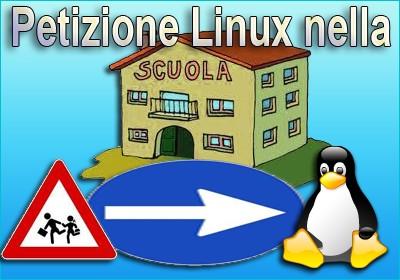 Petizione Linux nella

SCUOLA